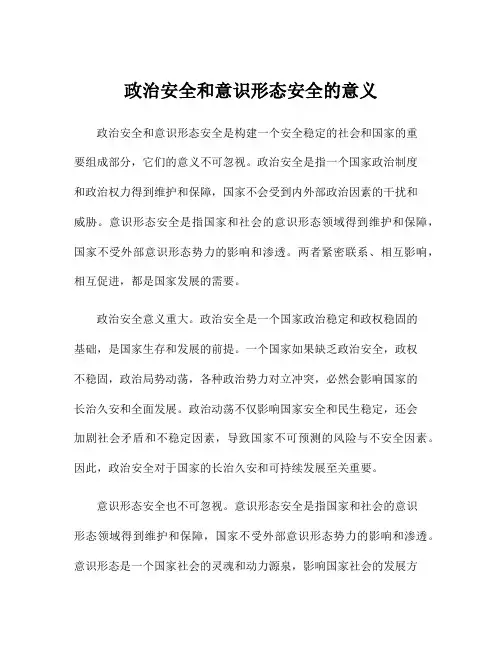 政治安全和意识形态安全的意义

政治安全和意识形态安全是构建一个安全稳定的社会和国家的重要组成部分，它们的意义不可忽视。政治安全是指一个国家政治制度和政治权力得到维护和保障，国家不会受到内外部政治因素的干扰和威胁。意识形态安全是指国家和社会的意识形态领域得到维护和保障，国家不受外部意识形态势力的影响和渗透。两者紧密联系、相互影响，相互促进，都是国家发展的需要。

政治安全意义重大。政治安全是一个国家政治稳定和政权稳固的基础，是国家生存和发展的前提。一个国家如果缺乏政治安全，政权不稳固，政治局势动荡，各种政治势力对立冲突，必然会影响国家的长治久安和全面发展。政治动荡不仅影响国家安全和民生稳定，还会加剧社会矛盾和不稳定因素，导致国家不可预测的风险与不安全因素。因此，政治安全对于国家的长治久安和可持续发展至关重要。

意识形态安全也不可忽视。意识形态安全是指国家和社会的意识形态领域得到维护和保障，国家不受外部意识形态势力的影响和渗透。意识形态是一个国家社会的灵魂和动力源泉，影响国家社会的发展方